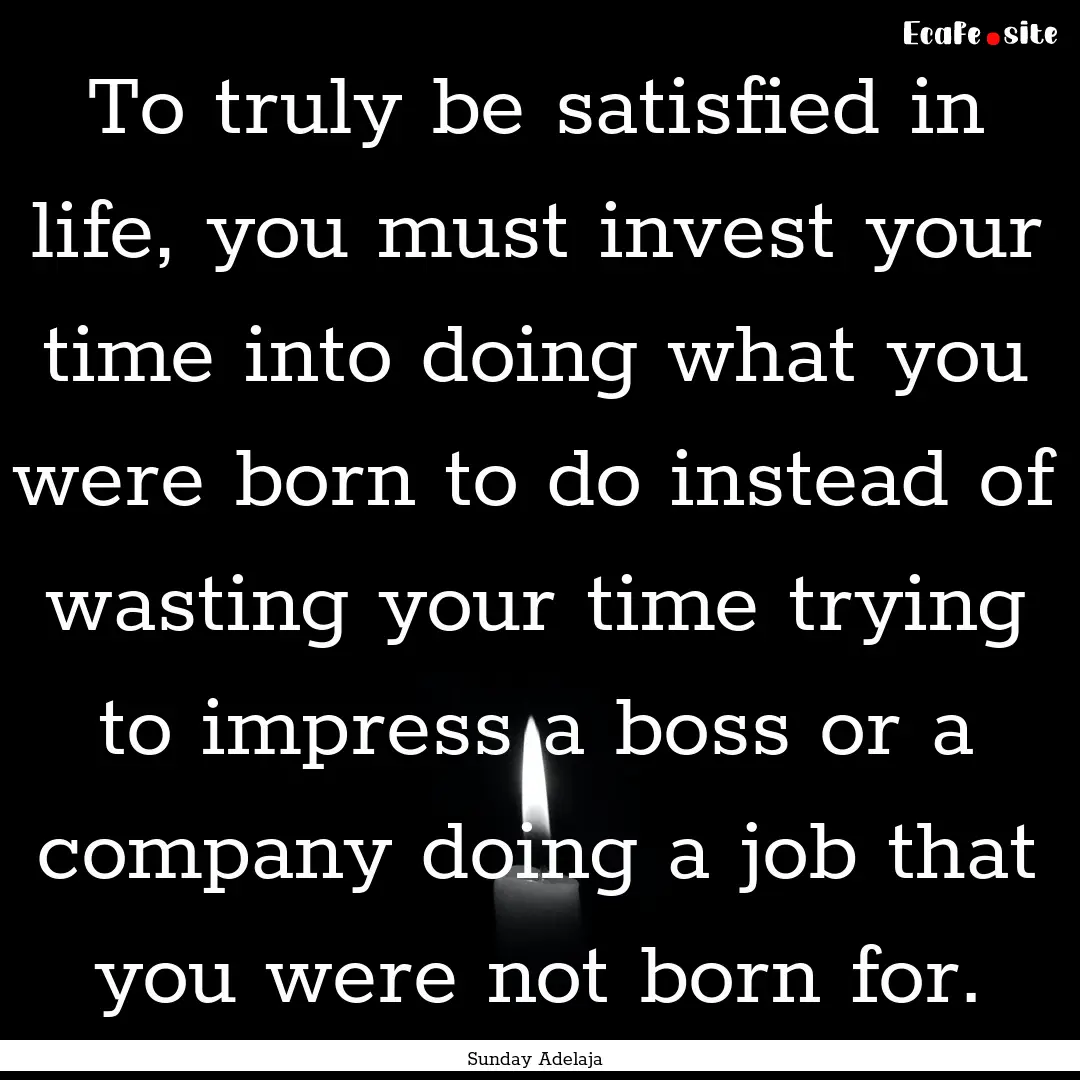 EcaFe.site

To truly be satisfied in life, you must invest your time into doing what you were born to do instead of wasting your time trying to impress a boss or a company doing a job that you were not born for.

Sunday Adelaja